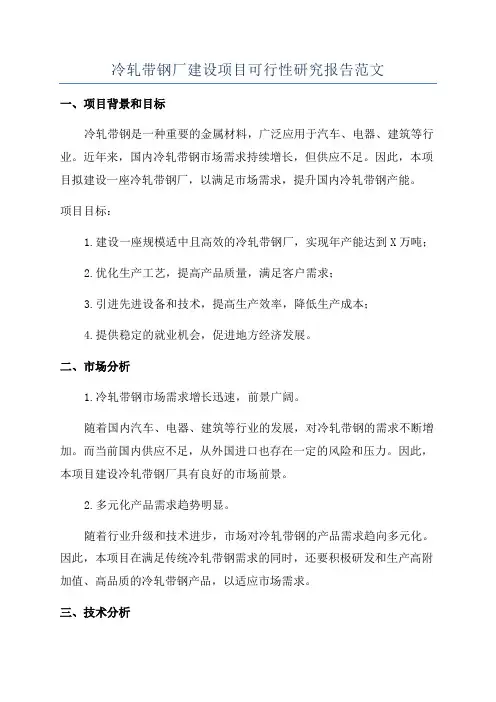 冷轧带钢厂建设项目可行性研究报告范文

一、项目背景和目标

冷轧带钢是一种重要的金属材料，广泛应用于汽车、电器、建筑等行业。近年来，国内冷轧带钢市场需求持续增长，但供应不足。因此，本项目拟建设一座冷轧带钢厂，以满足市场需求，提升国内冷轧带钢产能。

项目目标：

1.建设一座规模适中且高效的冷轧带钢厂，实现年产能达到X万吨；

2.优化生产工艺，提高产品质量，满足客户需求；

3.引进先进设备和技术，提高生产效率，降低生产成本；

4.提供稳定的就业机会，促进地方经济发展。

二、市场分析

1.冷轧带钢市场需求增长迅速，前景广阔。

随着国内汽车、电器、建筑等行业的发展，对冷轧带钢的需求不断增加。而当前国内供应不足，从外国进口也存在一定的风险和压力。因此，本项目建设冷轧带钢厂具有良好的市场前景。

2.多元化产品需求趋势明显。

随着行业升级和技术进步，市场对冷轧带钢的产品需求趋向多元化。因此，本项目在满足传统冷轧带钢需求的同时，还要积极研发和生产高附加值、高品质的冷轧带钢产品，以适应市场需求。

三、技术分析